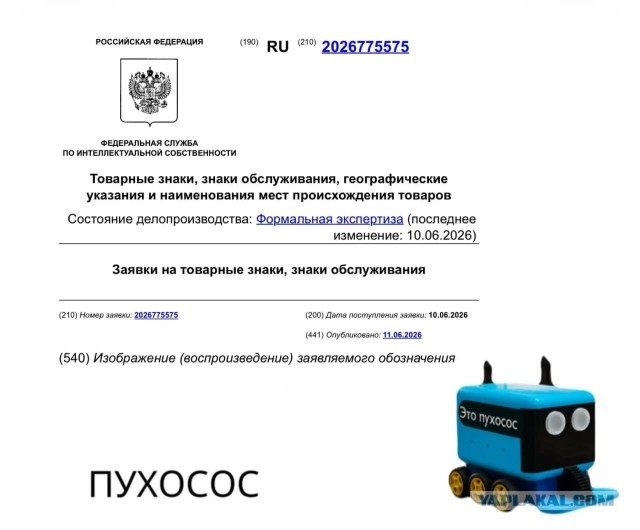 РОССИЙСКАЯ ФЕДЕРАЦИЯ

(190) RU (210) 2026775575

ФЕДЕРАЛЬНАЯ СЛУЖБА
ПО ИНТЕЛЛЕКТУАЛЬНОЙ СОБСТВЕННОСТИ

Товарные знаки, знаки обслуживания, географические указания и наименования мест происхождения товаров

Состояние делопроизводства: Формальная экспертиза (последнее изменение: 10.06.2026)

Заявки на товарные знаки, знаки обслуживания

(210) Номер заявки: 2026775575

(200) Дата поступления заявки: 10.06.2026

(441) Опубликовано: 11.06.2026

(540) Изображение (воспроизведение) заявляемого обозначения

ПУХОСОС

Это пухосос

YAPLAKAL.COM